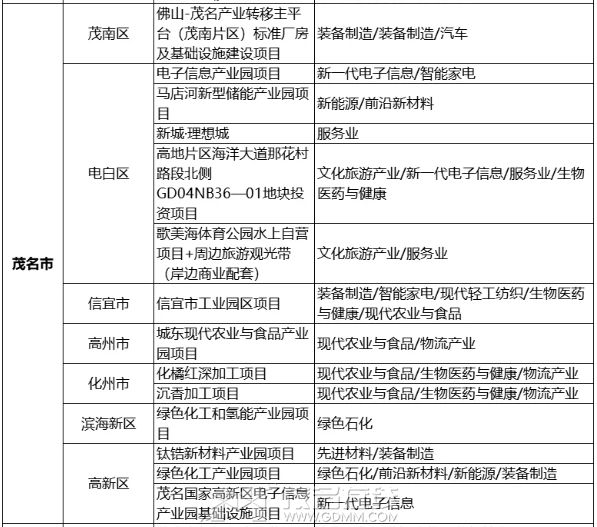 | 茂名市 | 茂南区 | 佛山-茂名产业转移主平台（茂南片区）标准厂房及基础设施建设项目 | 装备制造/装备制造/汽车 |
|---|---|---|---|
| | 电白区 | 电子信息产业园项目 | 新一代电子信息/智能家电 |
| | | 马店河新型储能产业园项目 | 新能源/前沿新材料 |
| | | 新城·理想城 | 服务业 |
| | | 高地片区海洋大道那花村路段北侧GD04NB36—01地块投资项目 | 文化旅游产业/新一代电子信息/服务业/生物医药与健康 |
| | | 歌美海体育公园水上自营项目+周边旅游观光带（岸边商业配套） | 文化旅游产业/服务业 |
| | 信宜市 | 信宜市工业园区项目 | 装备制造/智能家电/现代轻工纺织/生物医药与健康/现代农业与食品 |
| | 高州市 | 城东现代农业与食品产业园项目 | 现代农业与食品/物流产业 |
| | 化州市 | 化橘红深加工项目 | 现代农业与食品/生物医药与健康/物流产业 |
| | | 沉香加工项目 | 现代农业与食品/生物医药与健康/物流产业 |
| | 滨海新区 | 绿色化工和氢能产业园项目 | 绿色石化 |
| | 高新区 | 钛锆新材料产业园项目 | 先进材料/装备制造 |
| | | 绿色化工产业园项目 | 绿色石化/前沿新材料/新能源/装备制造 |
| | | 茂名国家高新区电子信息产业园基础设施项目 | 新一代电子信息 |

WWW.GDMM.COM